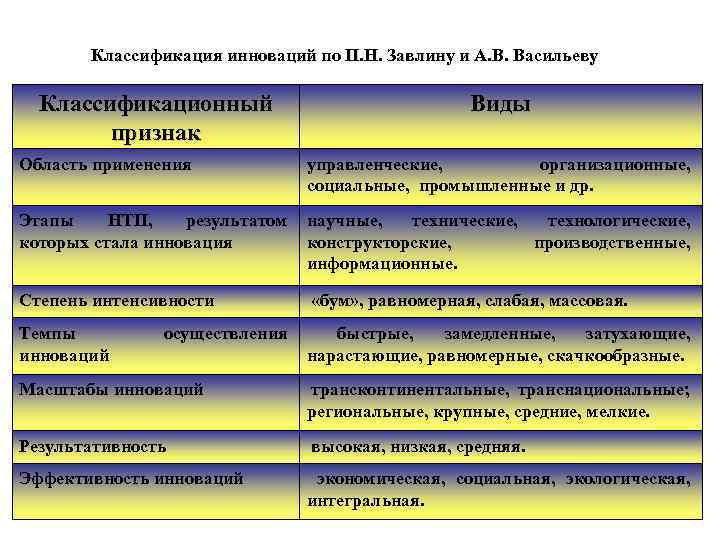 Классификация инноваций по П.Н. Завлину и А.В. Васильеву

| Классификационный признак | Виды |
|---|---|
| Область применения | управленческие, организационные, социальные, промышленные и др. |
| Этапы НТП, результатом которых стала инновация | научные, технические, технологические, конструкторские, производственные, информационные. |
| Степень интенсивности | «бум», равномерная, слабая, массовая. |
| Темпы осуществления инноваций | быстрые, замедленные, затухающие, нарастающие, равномерные, скачкообразные. |
| Масштабы инноваций | трансконтинентальные, транснациональные; региональные, крупные, средние, мелкие. |
| Результативность | высокая, низкая, средняя. |
| Эффективность инноваций | экономическая, социальная, экологическая, интегральная. |